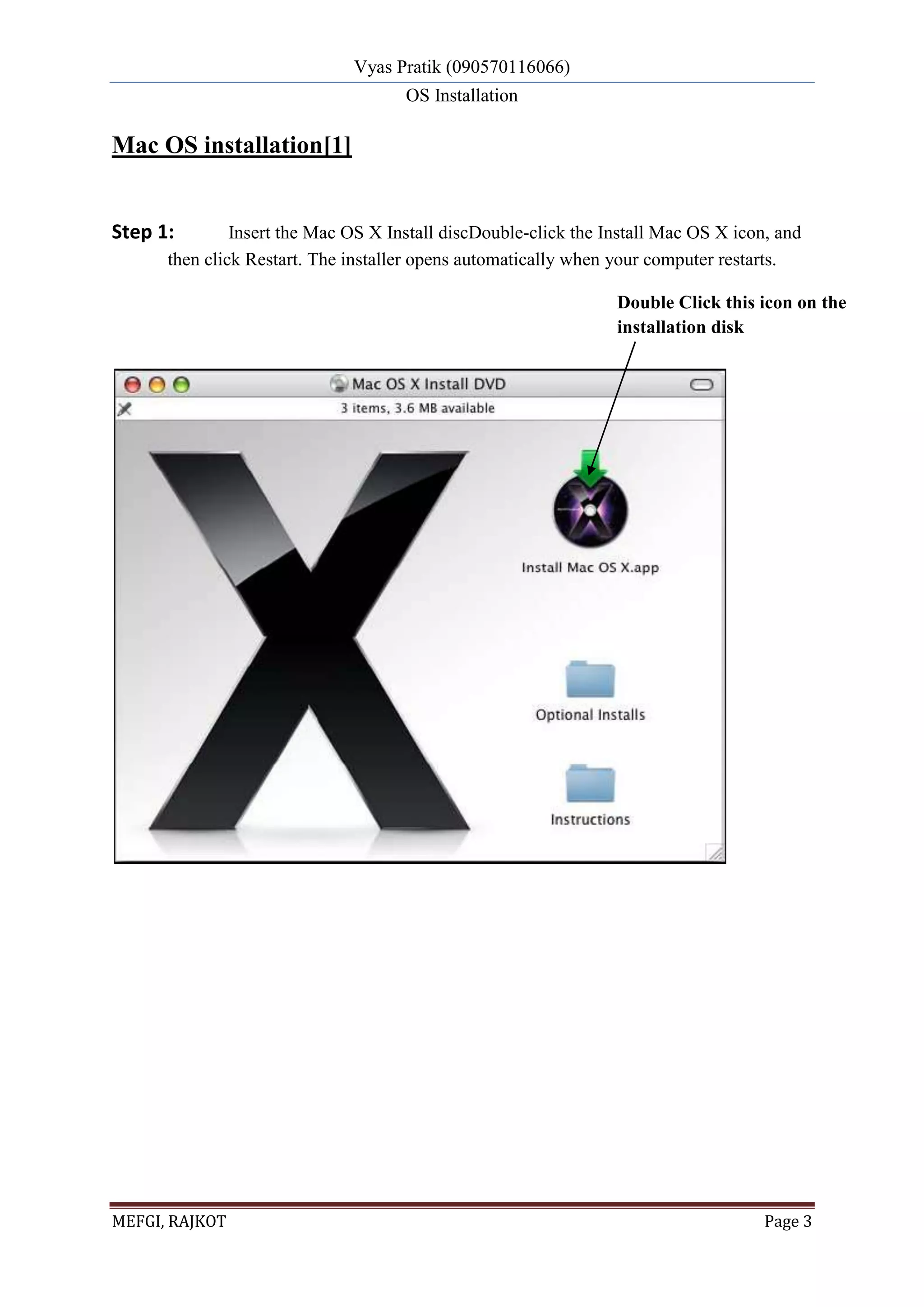 Vyas Pratik (090570116066)

OS Installation

Mac OS installation[1]

Step 1: Insert the Mac OS X Install discDouble-click the Install Mac OS X icon, and then click Restart. The installer opens automatically when your computer restarts.

Double Click this icon on the installation disk

Mac OS X Install DVD

3 items, 3.6 MB available

Install Mac OS X.app

Optional Installs

Instructions

MEFGI, RAJKOT

Page 3